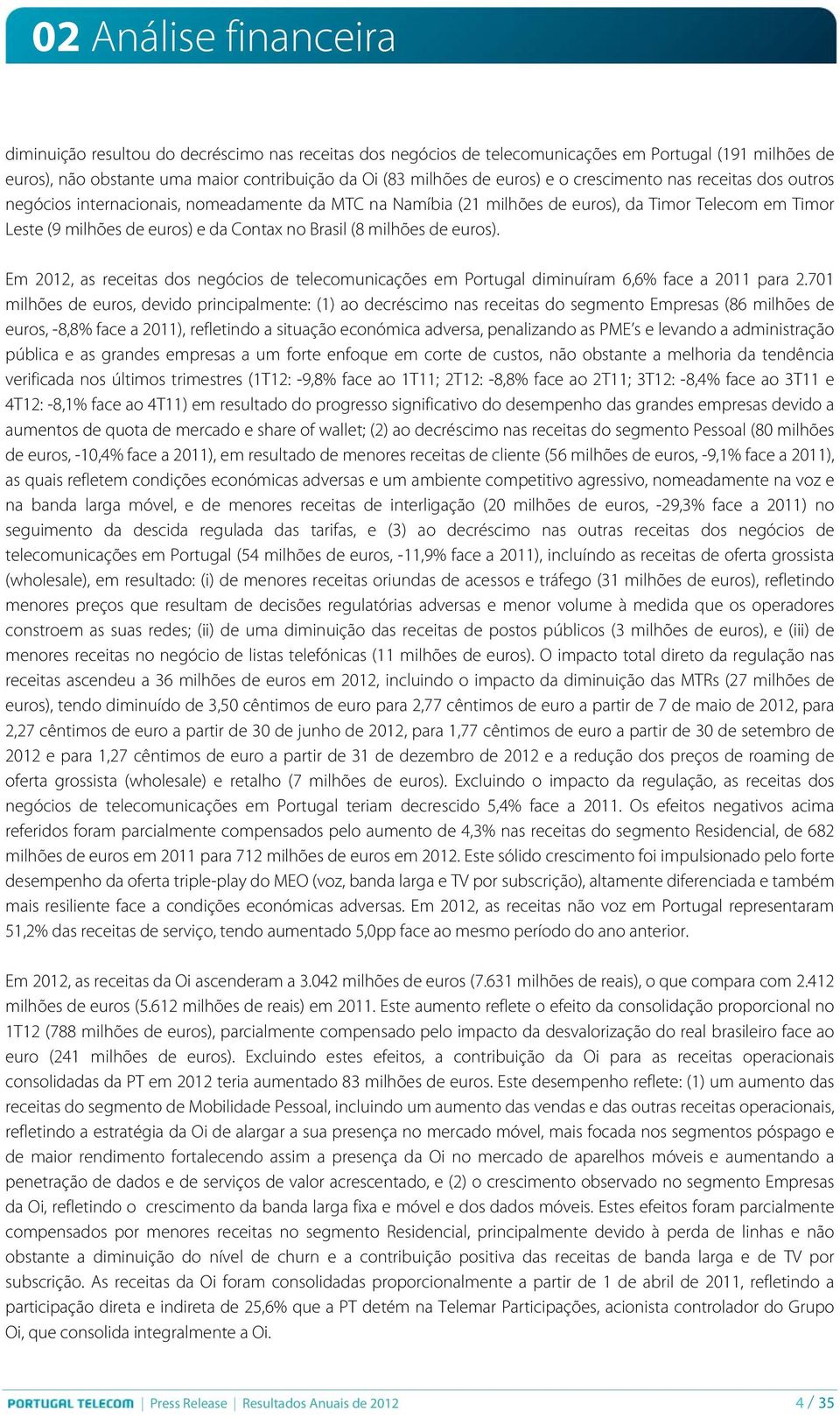 02 Análise financeira

diminuição resultou do decréscimo nas receitas dos negócios de telecomunicações em Portugal (191 milhões de euros), não obstante uma maior contribuição da Oi (83 milhões de euros) e o crescimento nas receitas dos outros negócios internacionais, nomeadamente da MTC na Namíbia (21 milhões de euros), da Timor Telecom em Timor Leste (9 milhões de euros) e da Contax no Brasil (8 milhões de euros).

Em 2012, as receitas dos negócios de telecomunicações em Portugal diminuíram 6,6% face a 2011 para 2.701 milhões de euros, devido principalmente: (1) ao decréscimo nas receitas do segmento Empresas (86 milhões de euros, -8,8% face a 2011), refletindo a situação económica adversa, penalizando as PME's e levando a administração pública e as grandes empresas a um forte enfoque em corte de custos, não obstante a melhoria da tendência verificada nos últimos trimestres (1T12: -9,8% face ao 1T11; 2T12: -8,8% face ao 2T11; 3T12: -8,4% face ao 3T11 e 4T12: -8,1% face ao 4T11) em resultado do progresso significativo do desempenho das grandes empresas devido a aumentos de quota de mercado e share of wallet; (2) ao decréscimo nas receitas do segmento Pessoal (80 milhões de euros, -10,4% face a 2011), em resultado de menores receitas de cliente (56 milhões de euros, -9,1% face a 2011), as quais refletem condições económicas adversas e um ambiente competitivo agressivo, nomeadamente na voz e na banda larga móvel, e de menores receitas de interligação (20 milhões de euros, -29,3% face a 2011) no seguimento da descida regulada das tarifas, e (3) ao decréscimo nas outras receitas dos negócios de telecomunicações em Portugal (54 milhões de euros, -11,9% face a 2011), incluíndo as receitas de oferta grossista (wholesale), em resultado: (i) de menores receitas oriundas de acessos e tráfego (31 milhões de euros), refletindo menores preços que resultam de decisões regulatórias adversas e menor volume à medida que os operadores constroem as suas redes; (ii) de uma diminuição das receitas de postos públicos (3 milhões de euros), e (iii) de menores receitas no negócio de listas telefónicas (11 milhões de euros). O impacto total direto da regulação nas receitas ascendeu a 36 milhões de euros em 2012, incluindo o impacto da diminuição das MTRs (27 milhões de euros), tendo diminuído de 3,50 cêntimos de euro para 2,77 cêntimos de euro a partir de 7 de maio de 2012, para 2,27 cêntimos de euro a partir de 30 de junho de 2012, para 1,77 cêntimos de euro a partir de 30 de setembro de 2012 e para 1,27 cêntimos de euro a partir de 31 de dezembro de 2012 e a redução dos preços de roaming de oferta grossista (wholesale) e retalho (7 milhões de euros). Excluindo o impacto da regulação, as receitas dos negócios de telecomunicações em Portugal teriam decrescido 5,4% face a 2011. Os efeitos negativos acima referidos foram parcialmente compensados pelo aumento de 4,3% nas receitas do segmento Residencial, de 682 milhões de euros em 2011 para 712 milhões de euros em 2012. Este sólido crescimento foi impulsionado pelo forte desempenho da oferta triple-play do MEO (voz, banda larga e TV por subscrição), altamente diferenciada e também mais resiliente face a condições económicas adversas. Em 2012, as receitas não voz em Portugal representaram 51,2% das receitas de serviço, tendo aumentado 5,0pp face ao mesmo período do ano anterior.

Em 2012, as receitas da Oi ascenderam a 3.042 milhões de euros (7.631 milhões de reais), o que compara com 2.412 milhões de euros (5.612 milhões de reais) em 2011. Este aumento reflete o efeito da consolidação proporcional no 1T12 (788 milhões de euros), parcialmente compensado pelo impacto da desvalorização do real brasileiro face ao euro (241 milhões de euros). Excluindo estes efeitos, a contribuição da Oi para as receitas operacionais consolidadas da PT em 2012 teria aumentado 83 milhões de euros. Este desempenho reflete: (1) um aumento das receitas do segmento de Mobilidade Pessoal, incluindo um aumento das vendas e das outras receitas operacionais, refletindo a estratégia da Oi de alargar a sua presença no mercado móvel, mais focada nos segmentos póspago e de maior rendimento fortalecendo assim a presença da Oi no mercado de aparelhos móveis e aumentando a penetração de dados e de serviços de valor acrescentado, e (2) o crescimento observado no segmento Empresas da Oi, refletindo o crescimento da banda larga fixa e móvel e dos dados móveis. Estes efeitos foram parcialmente compensados por menores receitas no segmento Residencial, principalmente devido à perda de linhas e não obstante a diminuição do nível de churn e a contribuição positiva das receitas de banda larga e de TV por subscrição. As receitas da Oi foram consolidadas proporcionalmente a partir de 1 de abril de 2011, refletindo a participação direta e indireta de 25,6% que a PT detém na Telemar Participações, acionista controlador do Grupo Oi, que consolida integralmente a Oi.

PORTUGAL TELECOM | Press Release | Resultados Anuais de 2012 4 / 35